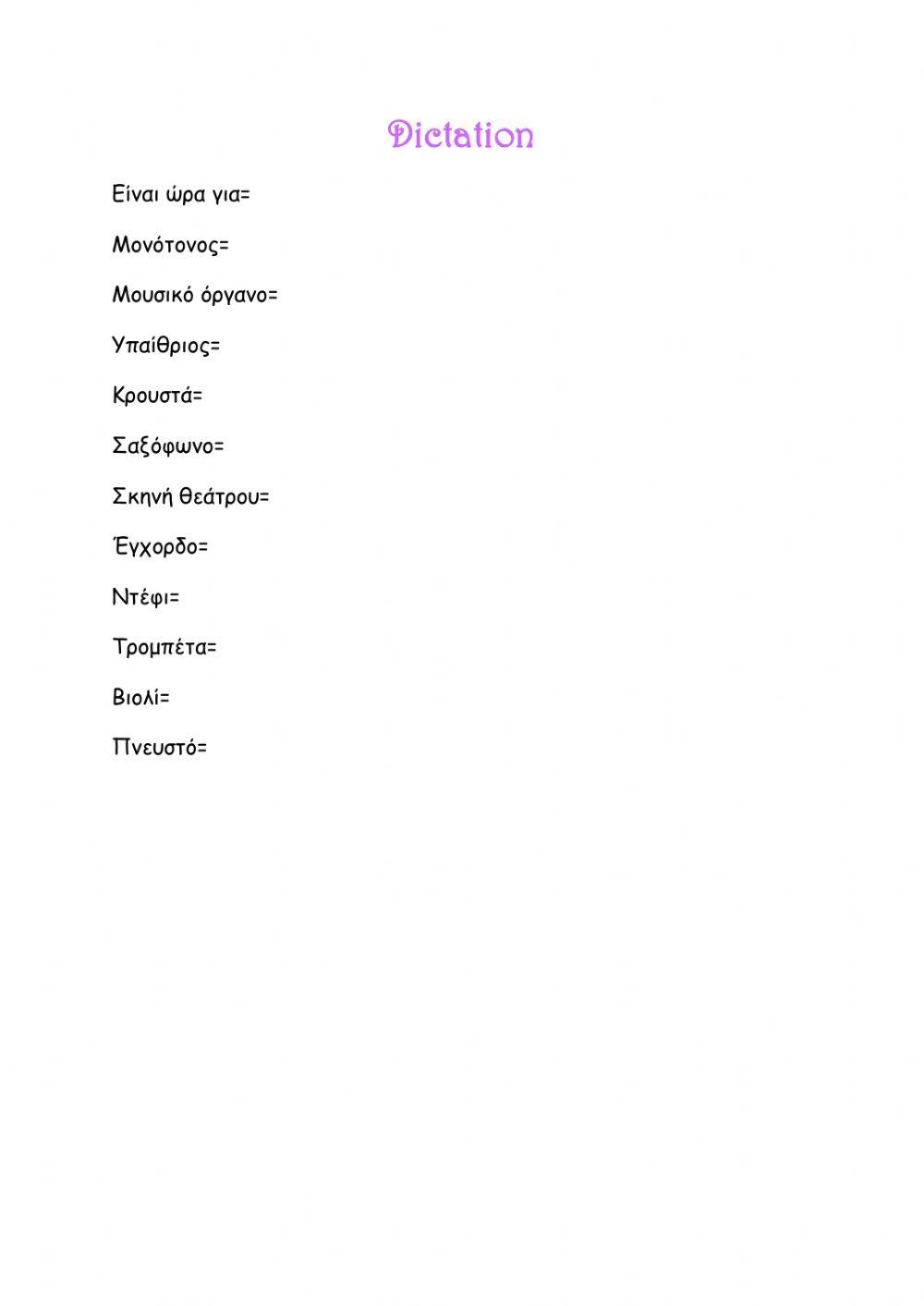 Dictation

Είναι ώρα για=

Μονότονος=

Μουσικό όργανο=

Υπαίθριος=

Κρουστά=

Σαξόφωνο=

Σκηνή θεάτρου=

Έγχορδο=

Ντέφι=

Τρομπέτα=

Βιολί=

Πνευστό=